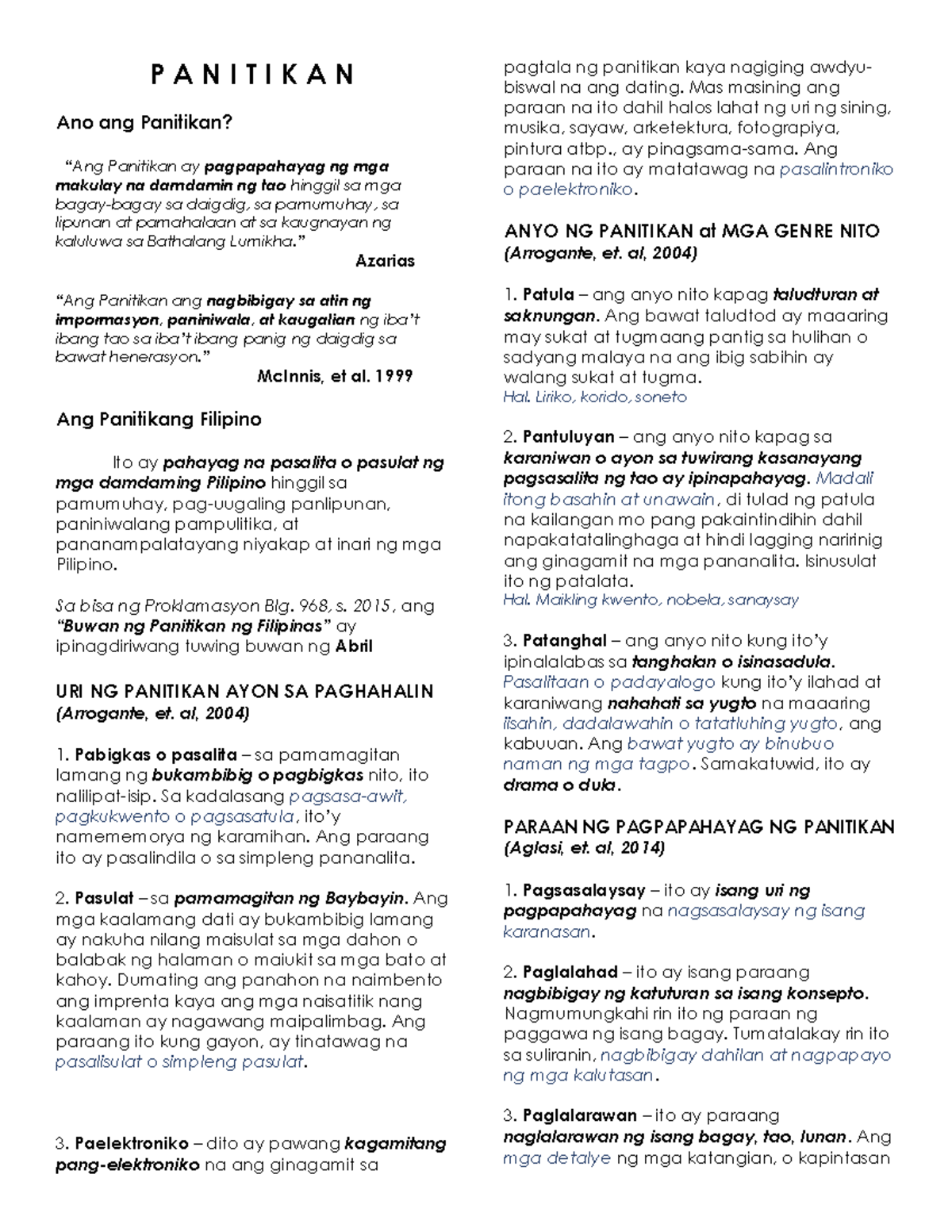 P A N I T I K A N

Ano ang Panitikan?

"Ang Panitikan ay pagpapahayag ng mga makulay na damdamin ng tao hinggil sa mga bagay-bagay sa daigdig, sa pamumuhay, sa lipunan at pamahalaan at sa kaugnayan ng kaluluwa sa Bathalang Lumikha."

Azarias

"Ang Panitikan ang nagbibigay sa atin ng impormasyon, paniniwala, at kaugalian ng iba't ibang tao sa iba't ibang panig ng daigdig sa bawat henerasyon."

McInnis, et al. 1999

Ang Panitikang Filipino

Ito ay pahayag na pasalita o pasulat ng mga damdaming Pilipino hinggil sa pamumuhay, pag-uugaling panlipunan, paniniwalang pampulitika, at pananampalatayang niyakap at inari ng mga Pilipino.

Sa bisa ng Proklamasyon Blg. 968, s. 2015, ang "Buwan ng Panitikan ng Filipinas" ay ipinagdiriwang tuwing buwan ng Abril

URI NG PANITIKAN AYON SA PAGHAHALIN
(Arrogante, et. al, 2004)

1. Pabigkas o pasalita – sa pamamagitan lamang ng bukambibig o pagbigkas nito, ito nalilipat-isip. Sa kadalasang pagsasa-awit, pagkukwento o pagsasatula, ito'y namememorya ng karamihan. Ang paraang ito ay pasalindila o sa simpleng pananalita.

2. Pasulat – sa pamamagitan ng Baybayin. Ang mga kaalamang dati ay bukambibig lamang ay nakuha nilang maisulat sa mga dahon o balabak ng halaman o maiukit sa mga bato at kahoy. Dumating ang panahon na naimbento ang imprenta kaya ang mga naisatitik nang kaalaman ay nagawang maipalimbag. Ang paraang ito kung gayon, ay tinatawag na pasalisulat o simpleng pasulat.

3. Paelektroniko – dito ay pawang kagamitang pang-elektroniko na ang ginagamit sa pagtala ng panitikan kaya nagiging awdyu-biswal na ang dating. Mas masining ang paraan na ito dahil halos lahat ng uri ng sining, musika, sayaw, arketektura, fotograpiya, pintura atbp., ay pinagsama-sama. Ang paraan na ito ay matatawag na pasalintroniko o paelektroniko.

ANYO NG PANITIKAN at MGA GENRE NITO
(Arrogante, et. al, 2004)

1. Patula – ang anyo nito kapag taludturan at saknungan. Ang bawat taludtod ay maaaring may sukat at tugmaang pantig sa hulihan o sadyang malaya na ang ibig sabihin ay walang sukat at tugma.
Hal. Liriko, korido, soneto

2. Pantuluyan – ang anyo nito kapag sa karaniwan o ayon sa tuwirang kasanayang pagsasalita ng tao ay ipinapahayag. Madali itong basahin at unawain, di tulad ng patula na kailangan mo pang pakaintindihin dahil napakatatalinghaga at hindi lagging naririnig ang ginagamit na mga pananalita. Isinusulat ito ng patalata.
Hal. Maikling kwento, nobela, sanaysay

3. Patanghal – ang anyo nito kung ito'y ipinalalabas sa tanghalan o isinasadula. Pasalitaan o padayalogo kung ito'y ilahad at karaniwang nahahati sa yugto na maaaring iisahin, dadalawahin o tatatluhing yugto, ang kabuuan. Ang bawat yugto ay binubuo naman ng mga tagpo. Samakatuwid, ito ay drama o dula.

PARAAN NG PAGPAPAHAYAG NG PANITIKAN
(Aglasi, et. al, 2014)

1. Pagsasalaysay – ito ay isang uri ng pagpapahayag na nagsasalaysay ng isang karanasan.

2. Paglalahad – ito ay isang paraang nagbibigay ng katuturan sa isang konsepto. Nagmumungkahi rin ito ng paraan ng paggawa ng isang bagay. Tumatalakay rin ito sa suliranin, nagbibigay dahilan at nagpapayo ng mga kalutasan.

3. Paglalarawan – ito ay paraang naglalarawan ng isang bagay, tao, lunan. Ang mga detalye ng mga katangian, o kapintasan